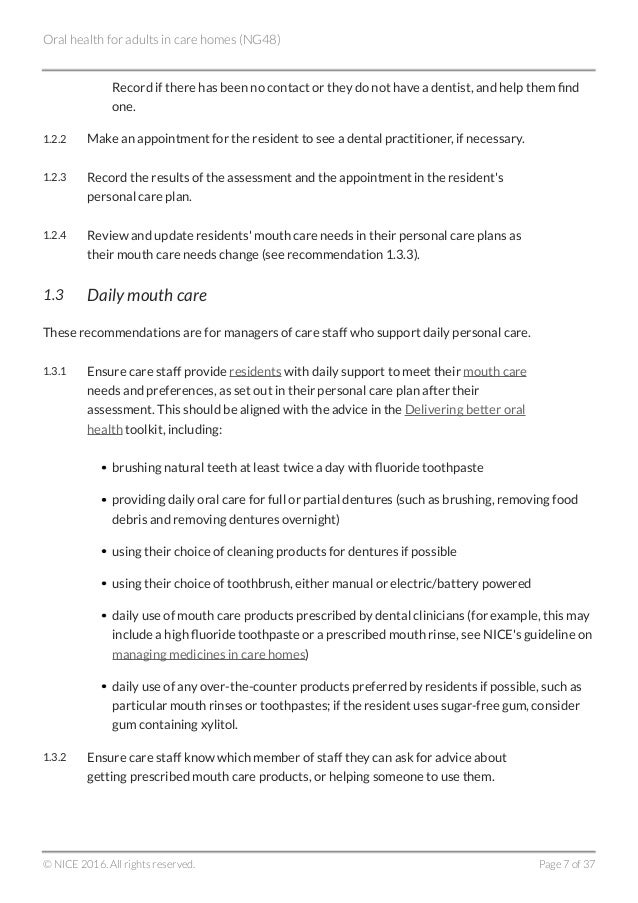 Oral health for adults in care homes (NG48)

Record if there has been no contact or they do not have a dentist, and help them find one.

1.2.2 Make an appointment for the resident to see a dental practitioner, if necessary.

1.2.3 Record the results of the assessment and the appointment in the resident's personal care plan.

1.2.4 Review and update residents' mouth care needs in their personal care plans as their mouth care needs change (see recommendation 1.3.3).

1.3 Daily mouth care

These recommendations are for managers of care staff who support daily personal care.

1.3.1 Ensure care staff provide residents with daily support to meet their mouth care needs and preferences, as set out in their personal care plan after their assessment. This should be aligned with the advice in the Delivering better oral health toolkit, including:

• brushing natural teeth at least twice a day with fluoride toothpaste

• providing daily oral care for full or partial dentures (such as brushing, removing food debris and removing dentures overnight)

• using their choice of cleaning products for dentures if possible

• using their choice of toothbrush, either manual or electric/battery powered

• daily use of mouth care products prescribed by dental clinicians (for example, this may include a high fluoride toothpaste or a prescribed mouth rinse, see NICE's guideline on managing medicines in care homes)

• daily use of any over-the-counter products preferred by residents if possible, such as particular mouth rinses or toothpastes; if the resident uses sugar-free gum, consider gum containing xylitol.

1.3.2 Ensure care staff know which member of staff they can ask for advice about getting prescribed mouth care products, or helping someone to use them.

© NICE 2016. All rights reserved.

Page 7 of 37